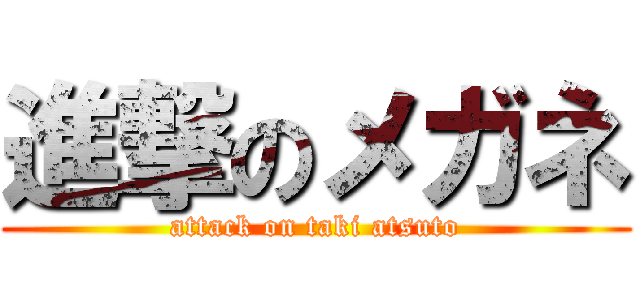 進撃のメガネ

attack on taki atsuto